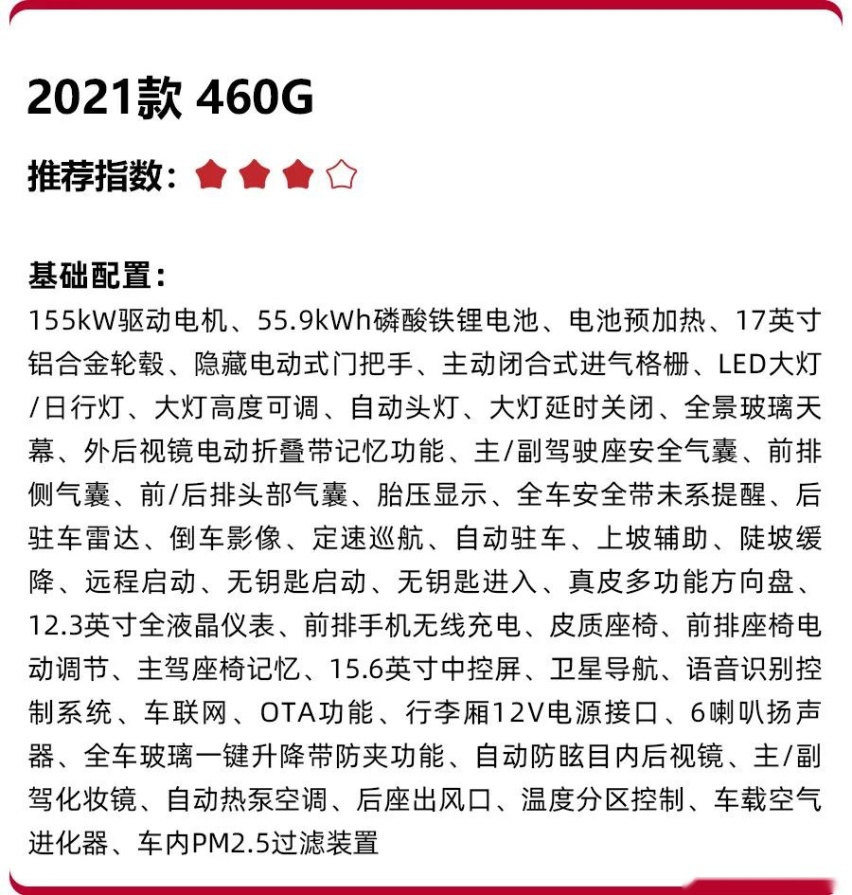 2021款 460G

推荐指数：

基础配置：
155kW驱动电机、55.9kWh磷酸铁锂电池、电池预加热、17英寸铝合金轮毂、隐藏电动式门把手、主动闭合式进气格栅、LED大灯/日行灯、大灯高度可调、自动头灯、大灯延时关闭、全景玻璃天幕、外后视镜电动折叠带记忆功能、主/副驾驶座安全气囊、前排侧气囊、前/后排头部气囊、胎压显示、全车安全带未系提醒、后驻车雷达、倒车影像、定速巡航、自动驻车、上坡辅助、陡坡缓降、远程启动、无钥匙启动、无钥匙进入、真皮多功能方向盘、12.3英寸全液晶仪表、前排手机无线充电、皮质座椅、前排座椅电动调节、主驾座椅记忆、15.6英寸中控屏、卫星导航、语音识别控制系统、车联网、OTA功能、行李厢12V电源接口、6喇叭扬声器、全车玻璃一键升降带防夹功能、自动防眩目内后视镜、主/副驾化妆镜、自动热泵空调、后座出风口、温度分区控制、车载空气进化器、车内PM2.5过滤装置